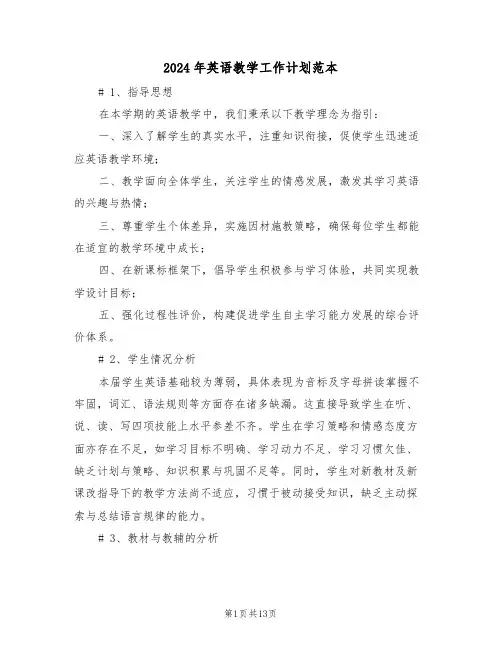 2024年英语教学工作计划范本

# 1、指导思想

在本学期的英语教学中，我们秉承以下教学理念为指引：

一、深入了解学生的真实水平，注重知识衔接，促使学生迅速适应英语教学环境；

二、教学面向全体学生，关注学生的情感发展，激发其学习英语的兴趣与热情；

三、尊重学生个体差异，实施因材施教策略，确保每位学生都能在适宜的教学环境中成长；

四、在新课标框架下，倡导学生积极参与学习体验，共同实现教学设计目标；

五、强化过程性评价，构建促进学生自主学习能力发展的综合评价体系。

# 2、学生情况分析

本届学生英语基础较为薄弱，具体表现为音标及字母拼读掌握不牢固，词汇、语法规则等方面存在诸多缺漏。这直接导致学生在听、说、读、写四项技能上水平参差不齐。学生在学习策略和情感态度方面亦存在不足，如学习目标不明确、学习动力不足、学习习惯欠佳、缺乏计划与策略、知识积累与巩固不足等。同时，学生对新教材及新课改指导下的教学方法尚不适应，习惯于被动接受知识，缺乏主动探索与总结语言规律的能力。

# 3、教材与教辅的分析

第1页共13页